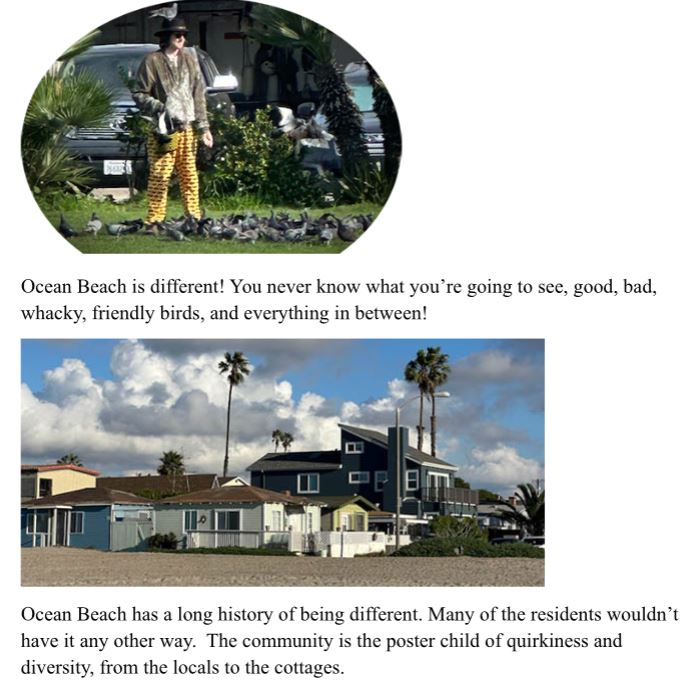 Ocean Beach is different! You never know what you're going to see, good, bad, whacky, friendly birds, and everything in between!

Ocean Beach has a long history of being different. Many of the residents wouldn't have it any other way. The community is the poster child of quirkiness and diversity, from the locals to the cottages.